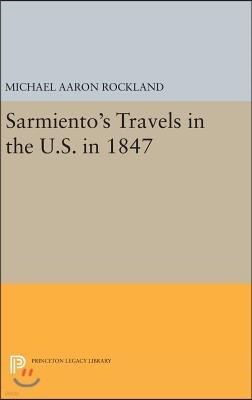 MICHAEL AARON ROCKLAND

Sarmiento's Travels in the U.S. in 1847

PRINCETON LEGACY LIBRARY